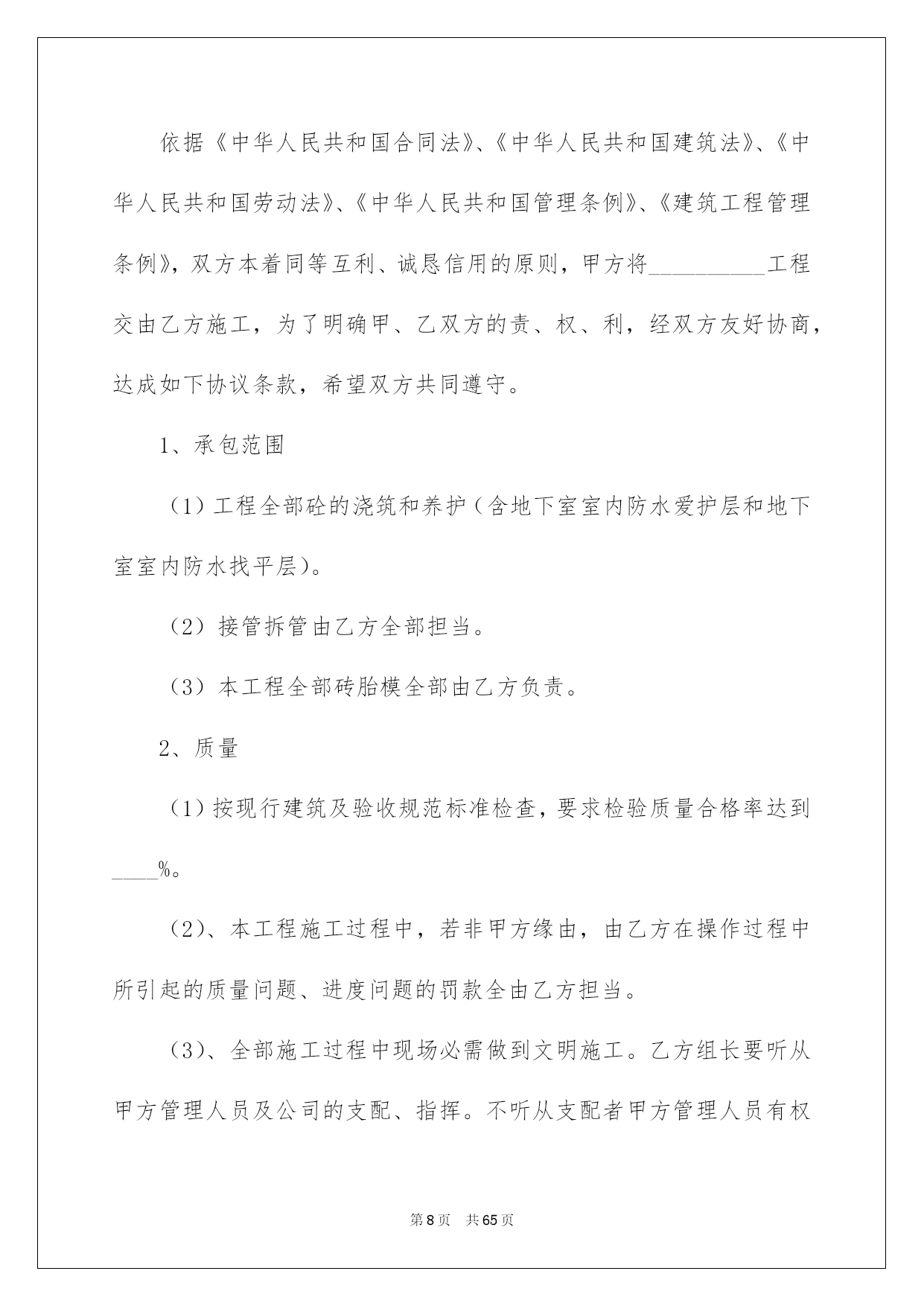 依据《中华人民共和国合同法》、《中华人民共和国建筑法》、《中华人民共和国劳动法》、《中华人民共和国管理条例》、《建筑工程管理条例》，双方本着同等互利、诚恳信用的原则，甲方将__________工程交由乙方施工，为了明确甲、乙双方的责、权、利，经双方友好协商，达成如下协议条款，希望双方共同遵守。

1、承包范围

（1）工程全部砼的浇筑和养护（含地下室室内防水爱护层和地下室室内防水找平层）。

（2）接管拆管由乙方全部担当。

（3）本工程全部砖胎模全部由乙方负责。

2、质量

（1）按现行建筑及验收规范标准检查，要求检验质量合格率达到____%。

（2）、本工程施工过程中，若非甲方缘由，由乙方在操作过程中所引起的质量问题、进度问题的罚款全由乙方担当。

（3）、全部施工过程中现场必需做到文明施工。乙方组长要听从甲方管理人员及公司的支配、指挥。不听从支配者甲方管理人员有权

第8页　共65页